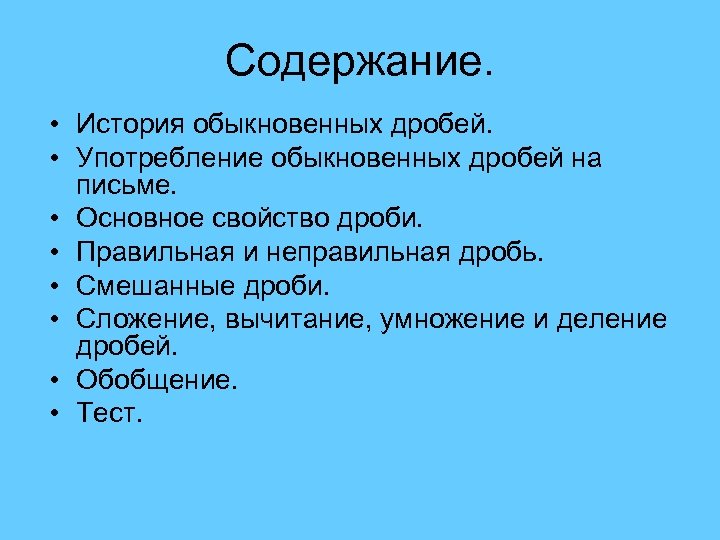 Содержание.

• История обыкновенных дробей.
• Употребление обыкновенных дробей на письме.
• Основное свойство дроби.
• Правильная и неправильная дробь.
• Смешанные дроби.
• Сложение, вычитание, умножение и деление дробей.
• Обобщение.
• Тест.